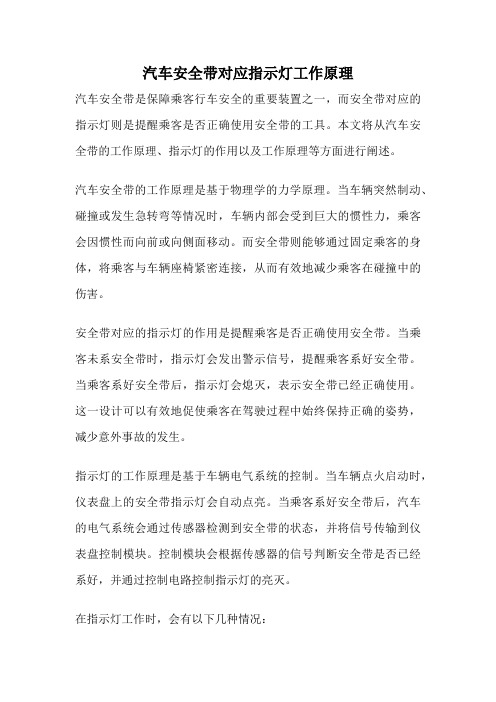 汽车安全带对应指示灯工作原理

汽车安全带是保障乘客行车安全的重要装置之一，而安全带对应的指示灯则是提醒乘客是否正确使用安全带的工具。本文将从汽车安全带的工作原理、指示灯的作用以及工作原理等方面进行阐述。

汽车安全带的工作原理是基于物理学的力学原理。当车辆突然制动、碰撞或发生急转弯等情况时，车辆内部会受到巨大的惯性力，乘客会因惯性而向前或向侧面移动。而安全带则能够通过固定乘客的身体，将乘客与车辆座椅紧密连接，从而有效地减少乘客在碰撞中的伤害。

安全带对应的指示灯的作用是提醒乘客是否正确使用安全带。当乘客未系安全带时，指示灯会发出警示信号，提醒乘客系好安全带。当乘客系好安全带后，指示灯会熄灭，表示安全带已经正确使用。这一设计可以有效地促使乘客在驾驶过程中始终保持正确的姿势，减少意外事故的发生。

指示灯的工作原理是基于车辆电气系统的控制。当车辆点火启动时，仪表盘上的安全带指示灯会自动点亮。当乘客系好安全带后，汽车的电气系统会通过传感器检测到安全带的状态，并将信号传输到仪表盘控制模块。控制模块会根据传感器的信号判断安全带是否已经系好，并通过控制电路控制指示灯的亮灭。

在指示灯工作时，会有以下几种情况：